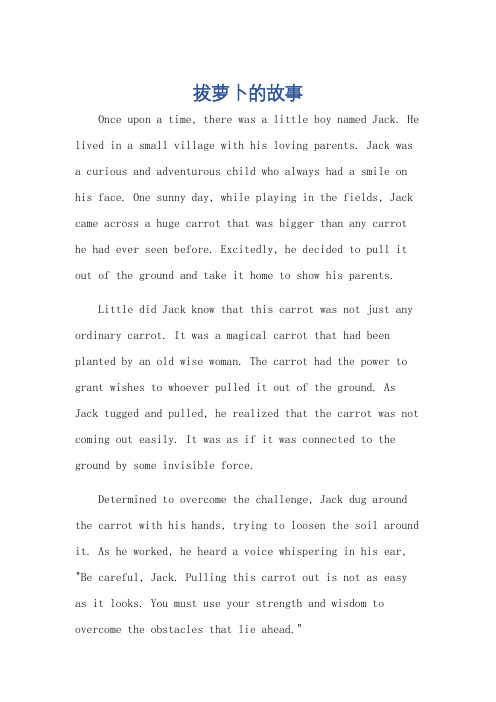 拔萝卜的故事

Once upon a time, there was a little boy named Jack. He lived in a small village with his loving parents. Jack was a curious and adventurous child who always had a smile on his face. One sunny day, while playing in the fields, Jack came across a huge carrot that was bigger than any carrot he had ever seen before. Excitedly, he decided to pull it out of the ground and take it home to show his parents.

Little did Jack know that this carrot was not just any ordinary carrot. It was a magical carrot that had been planted by an old wise woman. The carrot had the power to grant wishes to whoever pulled it out of the ground. As Jack tugged and pulled, he realized that the carrot was not coming out easily. It was as if it was connected to the ground by some invisible force.

Determined to overcome the challenge, Jack dug around the carrot with his hands, trying to loosen the soil around it. As he worked, he heard a voice whispering in his ear, "Be careful, Jack. Pulling this carrot out is not as easy as it looks. You must use your strength and wisdom to overcome the obstacles that lie ahead."